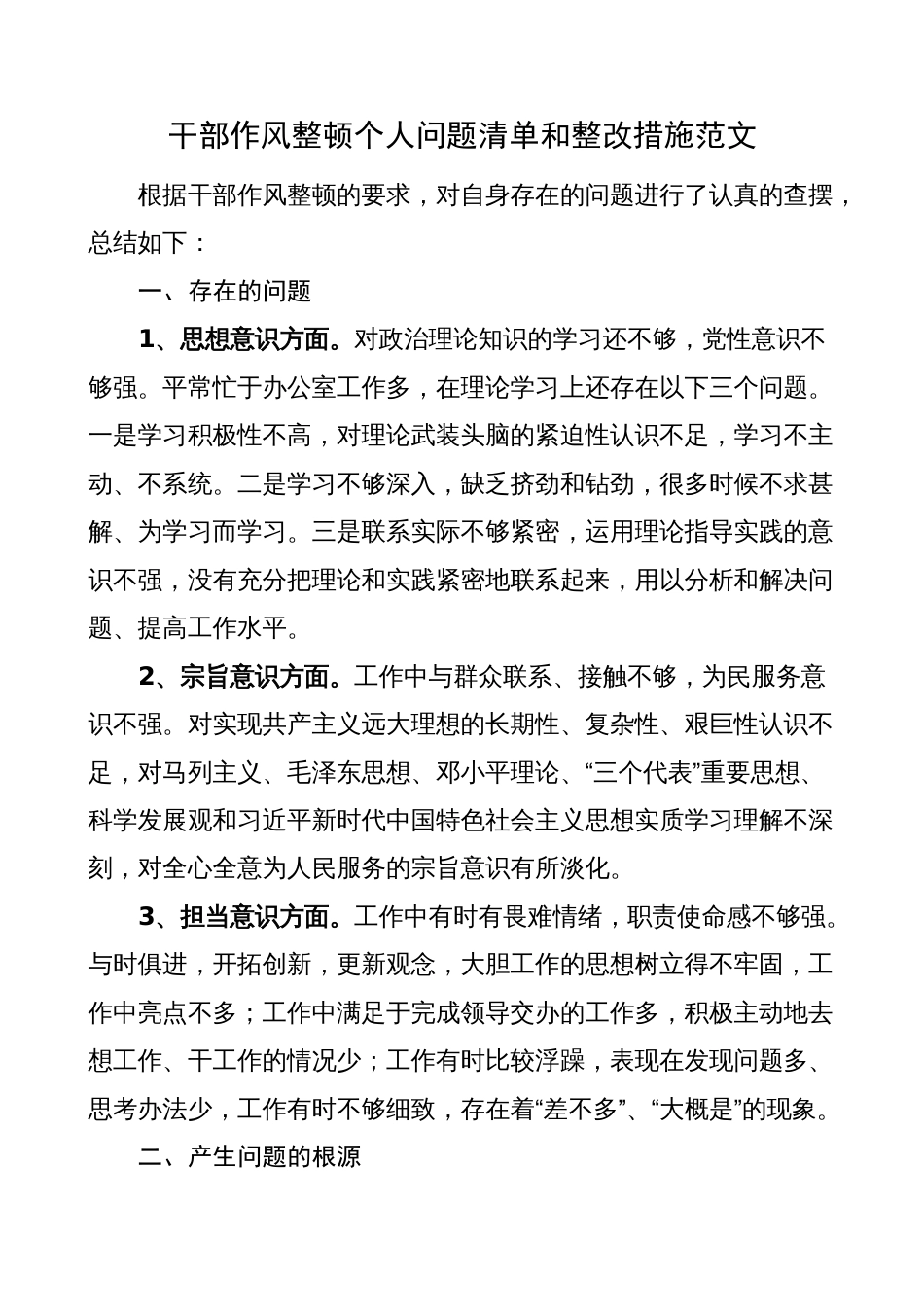 干部作风整顿个人问题清单和整改措施范文

根据干部作风整顿的要求，对自身存在的问题进行了认真的查摆，总结如下：

一、存在的问题

1、思想意识方面。对政治理论知识的学习还不够，党性意识不够强。平常忙于办公室工作多，在理论学习上还存在以下三个问题。一是学习积极性不高，对理论武装头脑的紧迫性认识不足，学习不主动、不系统。二是学习不够深入，缺乏挤劲和钻劲，很多时候不求甚解、为学习而学习。三是联系实际不够紧密，运用理论指导实践的意识不强，没有充分把理论和实践紧密地联系起来，用以分析和解决问题、提高工作水平。

2、宗旨意识方面。工作中与群众联系、接触不够，为民服务意识不强。对实现共产主义远大理想的长期性、复杂性、艰巨性认识不足，对马列主义、毛泽东思想、邓小平理论、“三个代表”重要思想、科学发展观和习近平新时代中国特色社会主义思想实质学习理解不深刻，对全心全意为人民服务的宗旨意识有所淡化。

3、担当意识方面。工作中有时有畏难情绪，职责使命感不够强。与时俱进，开拓创新，更新观念，大胆工作的思想树立得不牢固，工作中亮点不多；工作中满足于完成领导交办的工作多，积极主动地去想工作、干工作的情况少；工作有时比较浮躁，表现在发现问题多、思考办法少，工作有时不够细致，存在着“差不多”、“大概是”的现象。

二、产生问题的根源